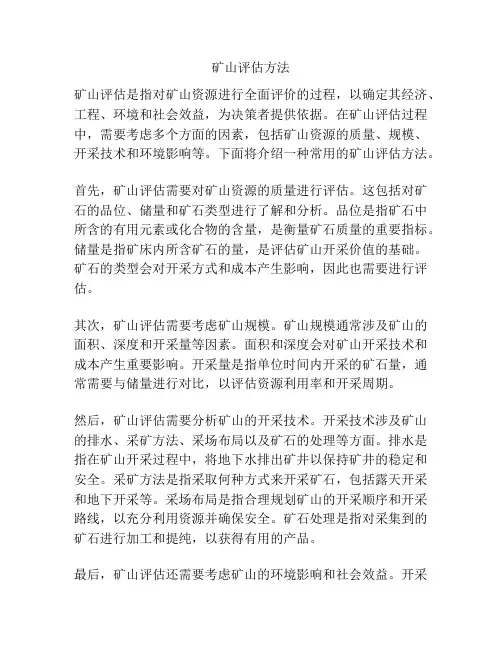 矿山评估方法

矿山评估是指对矿山资源进行全面评价的过程，以确定其经济、工程、环境和社会效益，为决策者提供依据。在矿山评估过程中，需要考虑多个方面的因素，包括矿山资源的质量、规模、开采技术和环境影响等。下面将介绍一种常用的矿山评估方法。

首先，矿山评估需要对矿山资源的质量进行评估。这包括对矿石的品位、储量和矿石类型进行了解和分析。品位是指矿石中所含的有用元素或化合物的含量，是衡量矿石质量的重要指标。储量是指矿床内所含矿石的量，是评估矿山开采价值的基础。矿石的类型会对开采方式和成本产生影响，因此也需要进行评估。

其次，矿山评估需要考虑矿山规模。矿山规模通常涉及矿山的面积、深度和开采量等因素。面积和深度会对矿山开采技术和成本产生重要影响。开采量是指单位时间内开采的矿石量，通常需要与储量进行对比，以评估资源利用率和开采周期。

然后，矿山评估需要分析矿山的开采技术。开采技术涉及矿山的排水、采矿方法、采场布局以及矿石的处理等方面。排水是指在矿山开采过程中，将地下水排出矿井以保持矿井的稳定和安全。采矿方法是指采取何种方式来开采矿石，包括露天开采和地下开采等。采场布局是指合理规划矿山的开采顺序和开采路线，以充分利用资源并确保安全。矿石处理是指对采集到的矿石进行加工和提纯，以获得有用的产品。

最后，矿山评估还需要考虑矿山的环境影响和社会效益。开采